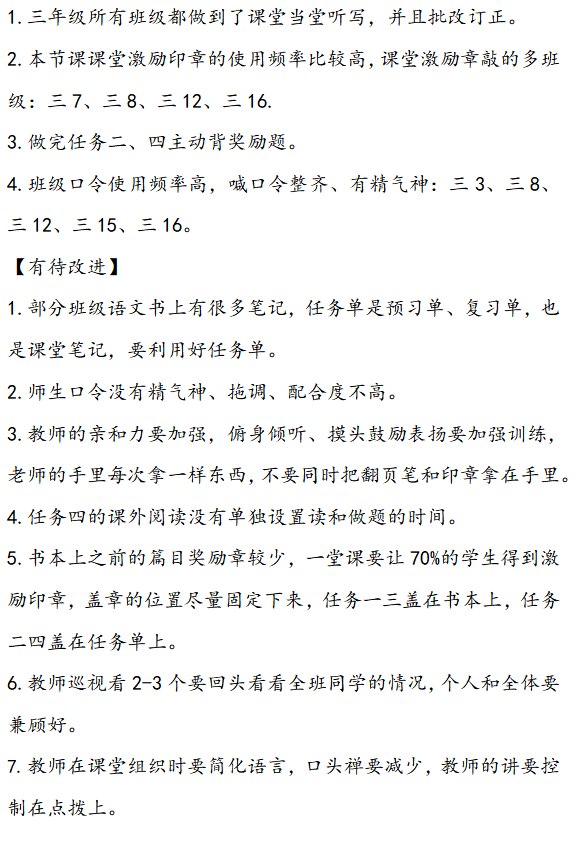 1. 三年级所有班级都做到了课堂当堂听写，并且批改订正。

2. 本节课课堂激励印章的使用频率比较高，课堂激励章敲的多班级：三 7、三 8、三 12、三 16.

3. 做完任务二、四主动背奖励题。

4. 班级口令使用频率高，喊口令整齐、有精气神：三 3、三 8、三 12、三 15、三 16。

【有待改进】

1. 部分班级语文书上有很多笔记，任务单是预习单、复习单，也是课堂笔记，要利用好任务单。

2. 师生口令没有精气神、拖调、配合度不高。

3. 教师的亲和力要加强，俯身倾听、摸头鼓励表扬要加强训练，老师的手里每次拿一样东西，不要同时把翻页笔和印章拿在手里。

4. 任务四的课外阅读没有单独设置读和做题的时间。

5. 书本上之前的篇目奖励章较少，一堂课要让 70%的学生得到激励印章，盖章的位置尽量固定下来，任务一三盖在书本上，任务二四盖在任务单上。

6. 教师巡视看 2-3 个要回头看看全班同学的情况，个人和全体要兼顾好。

7. 教师在课堂组织时要简化语言，口头禅要减少，教师的讲要控制在点拨上。